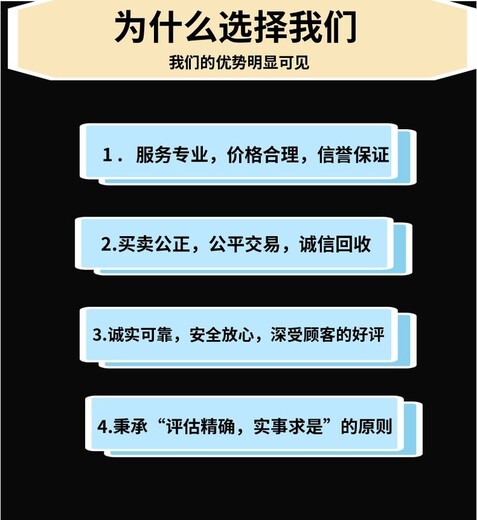 为什么选择我们

我们的优势明显可见

1．服务专业，价格合理，信誉保证

2.买卖公正，公平交易，诚信回收

3.诚实可靠，安全放心，深受顾客的好评

4.秉承“评估精确，实事求是”的原则